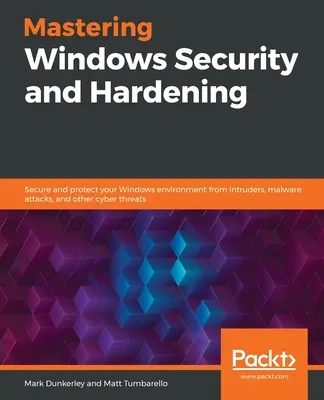 Mastering
Windows Security and Hardening

Secure and protect your Windows environment from intruders, malware attacks, and other cyber threats

Packt>

www.packt.com

Mark Dunkerley and Matt Tumbarello